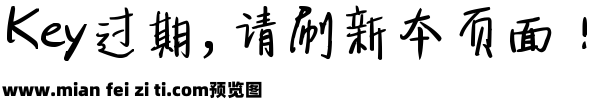 Key过期，请刷新本页面！

www.mian fei zi ti.com预览图